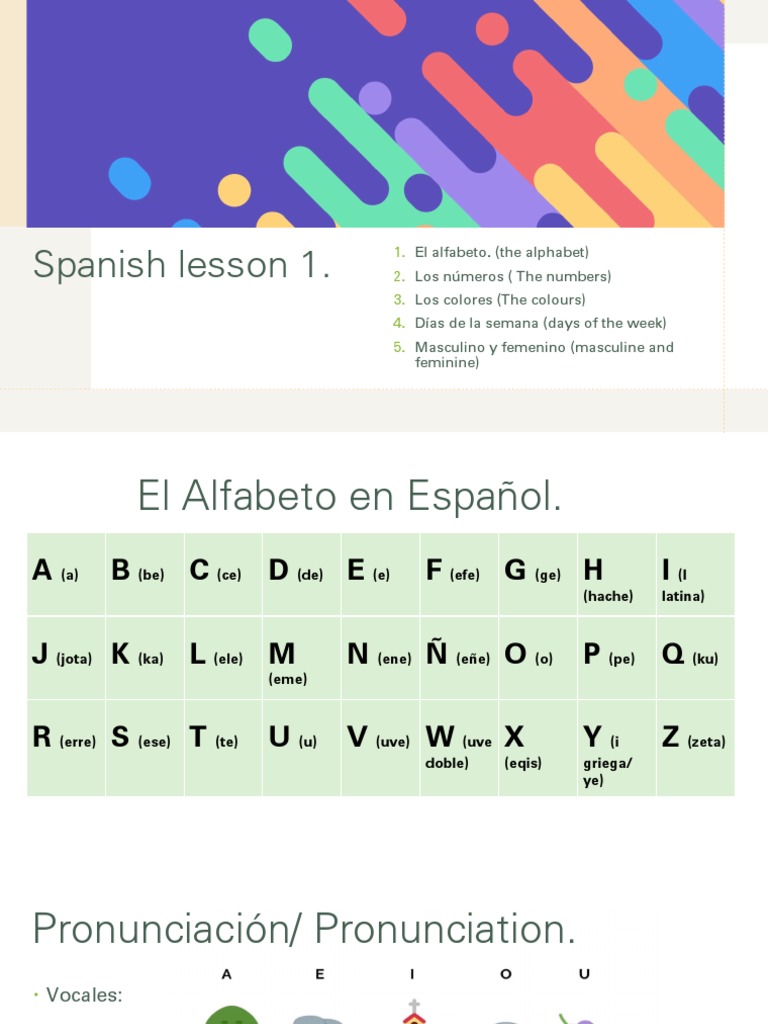 Spanish lesson 1.

1. El alfabeto. (the alphabet)
2. Los números ( The numbers)
3. Los colores (The colours)
4. Días de la semana (days of the week)
5. Masculino y femenino (masculine and feminine)

El Alfabeto en Español.

| A (a) | B (be) | C (ce) | D (de) | E (e) | F (efe) | G (ge) | H (hache) | I (I latina) |
|---|---|---|---|---|---|---|---|---|
| J (jota) | K (ka) | L (ele) | M (eme) | N (ene) | Ñ (eñe) | O (o) | P (pe) | Q (ku) |
| R (erre) | S (ese) | T (te) | U (u) | V (uve) | W (uve doble) | X (eqis) | Y (i griega/ ye) | Z (zeta) |

Pronunciación/ Pronunciation.

• Vocales:

A E I O U